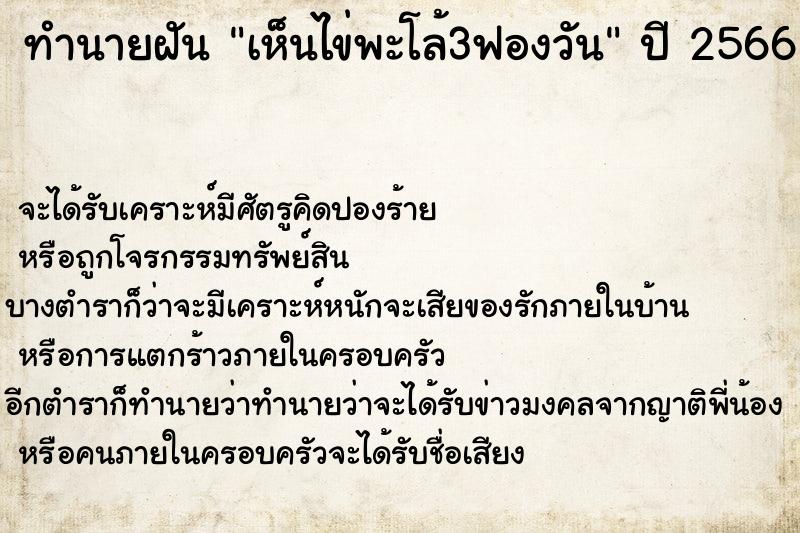 ทำนายฝัน "เห็นไข่พะโล้3ฟองวัน" ปี 2566

จะได้รับเคราะห์มีศัตรูคิดปองร้าย
หรือถูกโจรกรรมทรัพย์สิน
บางตำราก็ว่าจะมีเคราะห์หนักจะเสียของรักภายในบ้าน
หรือการแตกร้าวภายในครอบครัว
อีกตำราก็ทำนายว่าทำนายว่าจะได้รับข่าวมงคลจากญาติพี่น้อง
หรือคนภายในครอบครัวจะได้รับชื่อเสียง